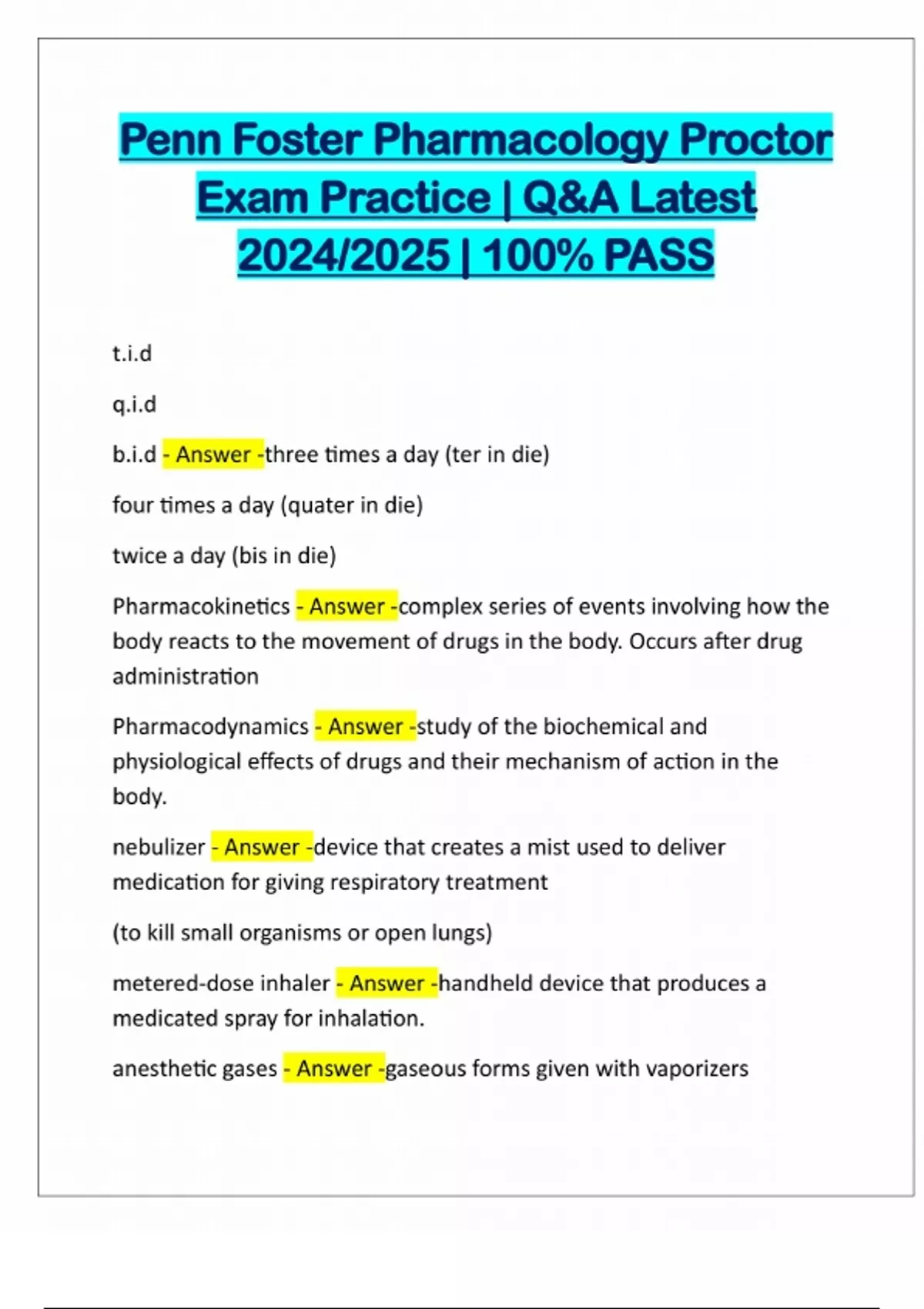 Penn Foster Pharmacology Proctor Exam Practice | Q&A Latest 2024/2025 | 100% PASS

t.i.d

q.i.d

b.i.d - Answer -three times a day (ter in die)

four times a day (quater in die)

twice a day (bis in die)

Pharmacokinetics - Answer -complex series of events involving how the body reacts to the movement of drugs in the body. Occurs after drug administration

Pharmacodynamics - Answer -study of the biochemical and physiological effects of drugs and their mechanism of action in the body.

nebulizer - Answer -device that creates a mist used to deliver medication for giving respiratory treatment

(to kill small organisms or open lungs)

metered-dose inhaler - Answer -handheld device that produces a medicated spray for inhalation.

anesthetic gases - Answer -gaseous forms given with vaporizers